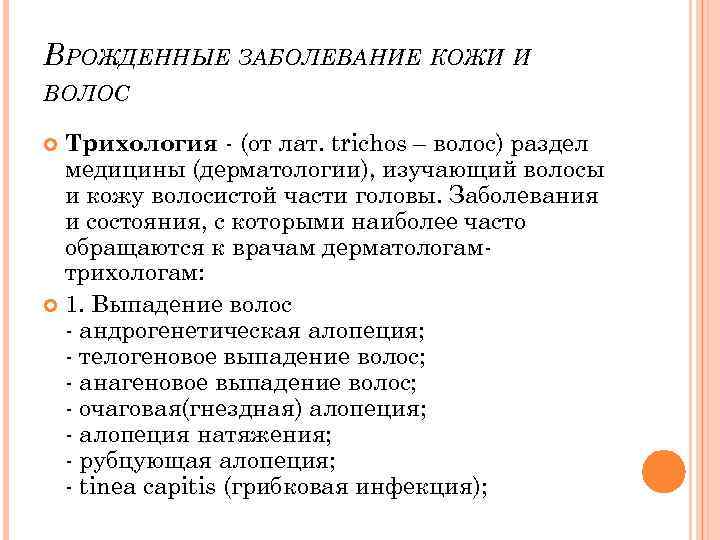 Врожденные заболевание кожи и волос

Трихология - (от лат. trichos – волос) раздел медицины (дерматологии), изучающий волосы и кожу волосистой части головы. Заболевания и состояния, с которыми наиболее часто обращаются к врачам дерматологам-трихологам:

1. Выпадение волос
- андрогенетическая алопеция;
- телогеновое выпадение волос;
- анагеновое выпадение волос;
- очаговая(гнездная) алопеция;
- алопеция натяжения;
- рубцующая алопеция;
- tinea capitis (грибковая инфекция);